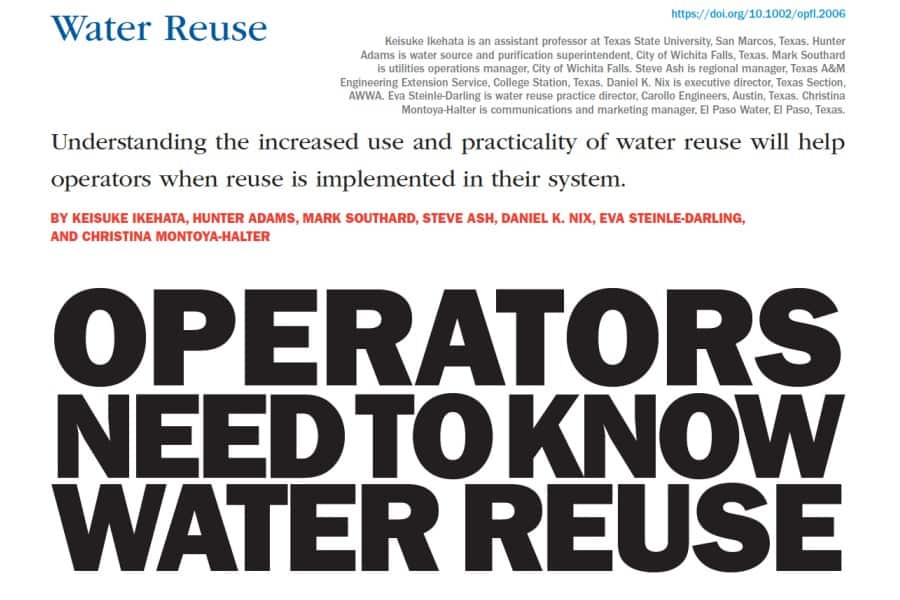 Water Reuse

https://doi.org/10.1002/opfl.2006

Keisuke Ikehata is an assistant professor at Texas State University, San Marcos, Texas. Hunter Adams is water source and purification superintendent, City of Wichita Falls, Texas. Mark Southard is utilities operations manager, City of Wichita Falls. Steve Ash is regional manager, Texas A&M Engineering Extension Service, College Station, Texas. Daniel K. Nix is executive director, Texas Section, AWWA. Eva Steinle-Darling is water reuse practice director, Carollo Engineers, Austin, Texas. Christina Montoya-Halter is communications and marketing manager, El Paso Water, El Paso, Texas.

Understanding the increased use and practicality of water reuse will help operators when reuse is implemented in their system.

BY KEISUKE IKEHATA, HUNTER ADAMS, MARK SOUTHARD, STEVE ASH, DANIEL K. NIX, EVA STEINLE-DARLING, AND CHRISTINA MONTOYA-HALTER

OPERATORS
NEED TO KNOW
WATER REUSE